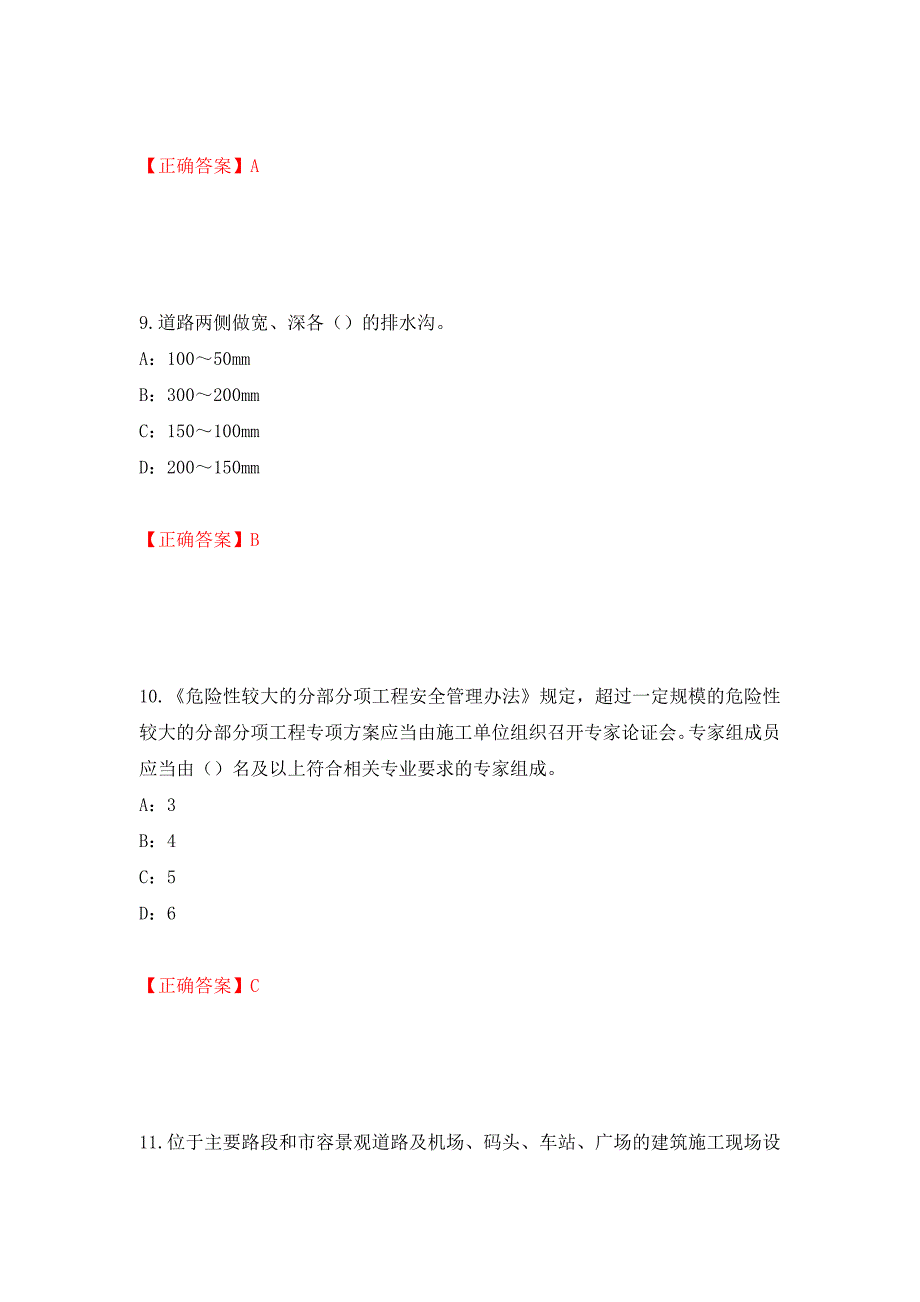 【正确答案】A

9.道路两侧做宽、深各（）的排水沟。

A：100～50mm

B：300～200mm

C：150～100mm

D：200～150mm

【正确答案】B

10.《危险性较大的分部分项工程安全管理办法》规定，超过一定规模的危险性较大的分部分项工程专项方案应当由施工单位组织召开专家论证会。专家组成员应当由（）名及以上符合相关专业要求的专家组成。

A：3

B：4

C：5

D：6

【正确答案】C

11.位于主要路段和市容景观道路及机场、码头、车站、广场的建筑施工现场设